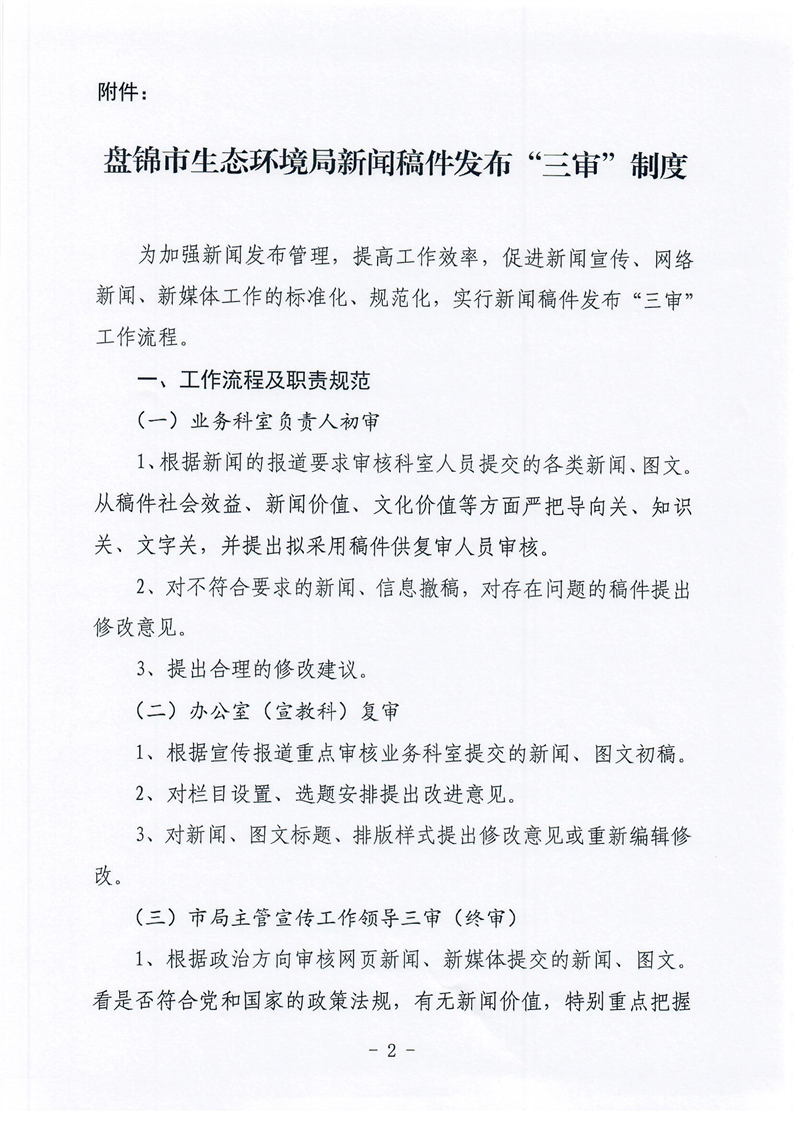 附件：

盘锦市生态环境局新闻稿件发布“三审”制度

为加强新闻发布管理，提高工作效率，促进新闻宣传、网络新闻、新媒体工作的标准化、规范化，实行新闻稿件发布“三审”工作流程。

一、工作流程及职责规范

（一）业务科室负责人初审

1、根据新闻的报道要求审核科室人员提交的各类新闻、图文。从稿件社会效益、新闻价值、文化价值等方面严把导向关、知识关、文字关，并提出拟采用稿件供复审人员审核。

2、对不符合要求的新闻、信息撤稿，对存在问题的稿件提出修改意见。

3、提出合理的修改建议。

（二）办公室（宣教科）复审

1、根据宣传报道重点审核业务科室提交的新闻、图文初稿。

2、对栏目设置、选题安排提出改进意见。

3、对新闻、图文标题、排版样式提出修改意见或重新编辑修改。

（三）市局主管宣传工作领导三审（终审）

1、根据政治方向审核网页新闻、新媒体提交的新闻、图文。看是否符合党和国家的政策法规，有无新闻价值，特别重点把握

- 2 -